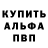 КУПИТЬ
АЛЬФА
ПВП